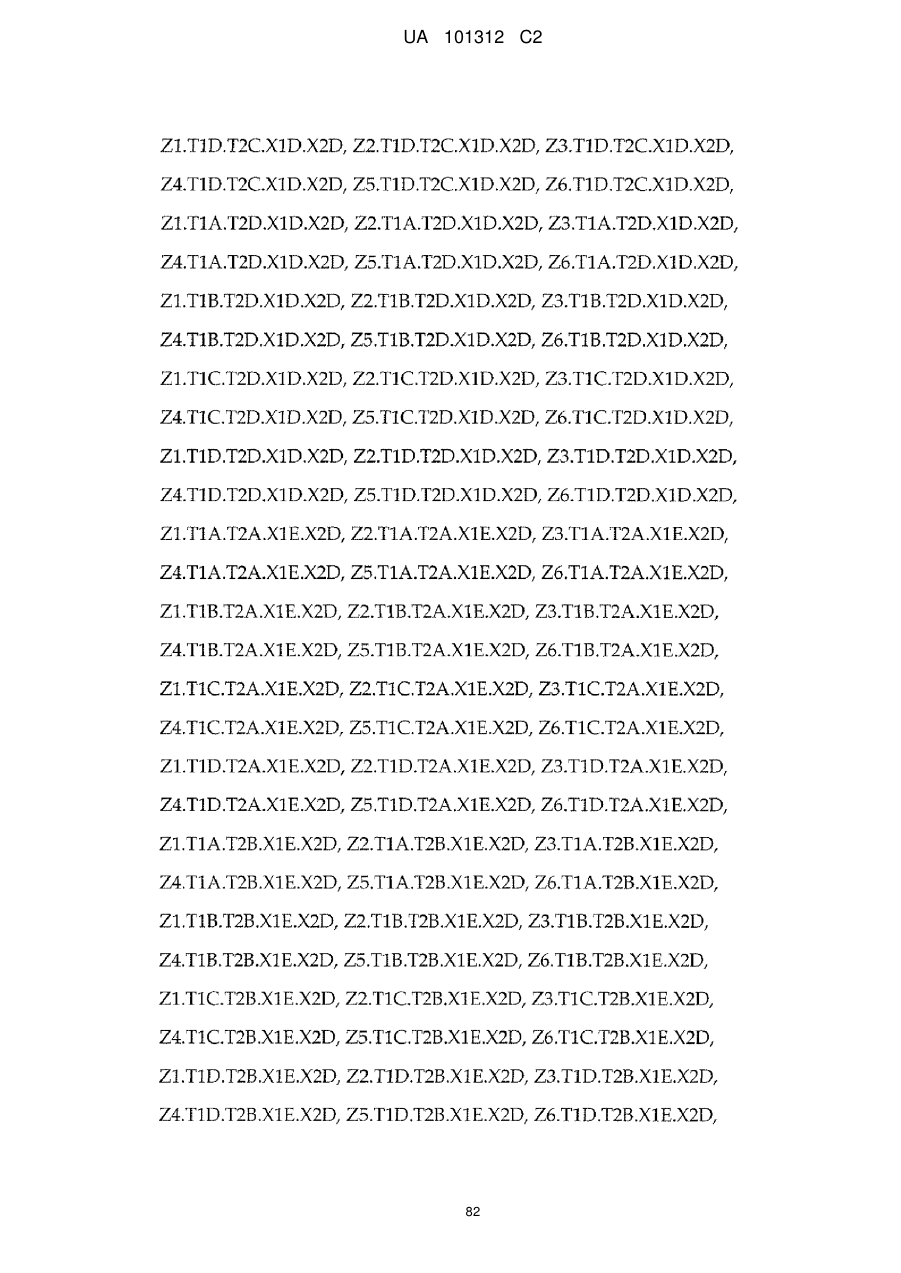 UA 101312 C2

Z1.T1D.T2C.X1D.X2D, Z2.T1D.T2C.X1D.X2D, Z3.T1D.T2C.X1D.X2D, Z4.T1D.T2C.X1D.X2D, Z5.T1D.T2C.X1D.X2D, Z6.T1D.T2C.X1D.X2D, Z1.T1A.T2D.X1D.X2D, Z2.T1A.T2D.X1D.X2D, Z3.T1A.T2D.X1D.X2D, Z4.T1A.T2D.X1D.X2D, Z5.T1A.T2D.X1D.X2D, Z6.T1A.T2D.X1D.X2D, Z1.T1B.T2D.X1D.X2D, Z2.T1B.T2D.X1D.X2D, Z3.T1B.T2D.X1D.X2D, Z4.T1B.T2D.X1D.X2D, Z5.T1B.T2D.X1D.X2D, Z6.T1B.T2D.X1D.X2D, Z1.T1C.T2D.X1D.X2D, Z2.T1C.T2D.X1D.X2D, Z3.T1C.T2D.X1D.X2D, Z4.T1C.T2D.X1D.X2D, Z5.T1C.T2D.X1D.X2D, Z6.T1C.T2D.X1D.X2D, Z1.T1D.T2D.X1D.X2D, Z2.T1D.T2D.X1D.X2D, Z3.T1D.T2D.X1D.X2D, Z4.T1D.T2D.X1D.X2D, Z5.T1D.T2D.X1D.X2D, Z6.T1D.T2D.X1D.X2D, Z1.T1A.T2A.X1E.X2D, Z2.T1A.T2A.X1E.X2D, Z3.T1A.T2A.X1E.X2D, Z4.T1A.T2A.X1E.X2D, Z5.T1A.T2A.X1E.X2D, Z6.T1A.T2A.X1E.X2D, Z1.T1B.T2A.X1E.X2D, Z2.T1B.T2A.X1E.X2D, Z3.T1B.T2A.X1E.X2D, Z4.T1B.T2A.X1E.X2D, Z5.T1B.T2A.X1E.X2D, Z6.T1B.T2A.X1E.X2D, Z1.T1C.T2A.X1E.X2D, Z2.T1C.T2A.X1E.X2D, Z3.T1C.T2A.X1E.X2D, Z4.T1C.T2A.X1E.X2D, Z5.T1C.T2A.X1E.X2D, Z6.T1C.T2A.X1E.X2D, Z1.T1D.T2A.X1E.X2D, Z2.T1D.T2A.X1E.X2D, Z3.T1D.T2A.X1E.X2D, Z4.T1D.T2A.X1E.X2D, Z5.T1D.T2A.X1E.X2D, Z6.T1D.T2A.X1E.X2D, Z1.T1A.T2B.X1E.X2D, Z2.T1A.T2B.X1E.X2D, Z3.T1A.T2B.X1E.X2D, Z4.T1A.T2B.X1E.X2D, Z5.T1A.T2B.X1E.X2D, Z6.T1A.T2B.X1E.X2D, Z1.T1B.T2B.X1E.X2D, Z2.T1B.T2B.X1E.X2D, Z3.T1B.T2B.X1E.X2D, Z4.T1B.T2B.X1E.X2D, Z5.T1B.T2B.X1E.X2D, Z6.T1B.T2B.X1E.X2D, Z1.T1C.T2B.X1E.X2D, Z2.T1C.T2B.X1E.X2D, Z3.T1C.T2B.X1E.X2D, Z4.T1C.T2B.X1E.X2D, Z5.T1C.T2B.X1E.X2D, Z6.T1C.T2B.X1E.X2D, Z1.T1D.T2B.X1E.X2D, Z2.T1D.T2B.X1E.X2D, Z3.T1D.T2B.X1E.X2D, Z4.T1D.T2B.X1E.X2D, Z5.T1D.T2B.X1E.X2D, Z6.T1D.T2B.X1E.X2D,

82